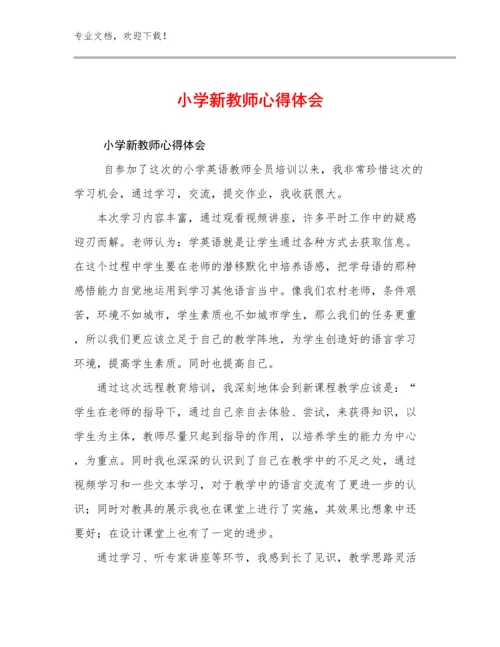 专业文档，欢迎下载！

小学新教师心得体会

小学新教师心得体会

自参加了这次的小学英语教师全员培训以来，我非常珍惜这次的学习机会，通过学习，交流，提交作业，我收获很大。

本次学习内容丰富，通过观看视频讲座，许多平时工作中的疑惑迎刃而解。老师认为：学英语就是让学生通过各种方式去获取信息。在这个过程中学生要在老师的潜移默化中培养语感，把学母语的那种感悟能力自觉地运用到学习其他语言当中。像我们农村老师，条件艰苦，环境不如城市，学生素质也不如城市学生，那么我们的任务更重，所以我们更应该立足于自己的教学阵地，为学生创造好的语言学习环境，提高学生素质。同时也提高自己。

通过这次远程教育培训，我深刻地体会到新课程教学应该是：“学生在老师的指导下，通过自己亲自去体验、尝试，来获得知识，以学生为主体，教师尽量只起到指导的作用，以培养学生的能力为中心，为重点。同时我也深深的认识到了自己在教学中的不足之处，通过视频学习和一些文本学习，对于教学中的语言交流有了更进一步的认识；同时对教具的展示我也在课堂上进行了实施，其效果比想象中还要好；在设计课堂上也有了一定的进步。

通过学习、听专家讲座等环节，我感到长了见识，教学思路灵活